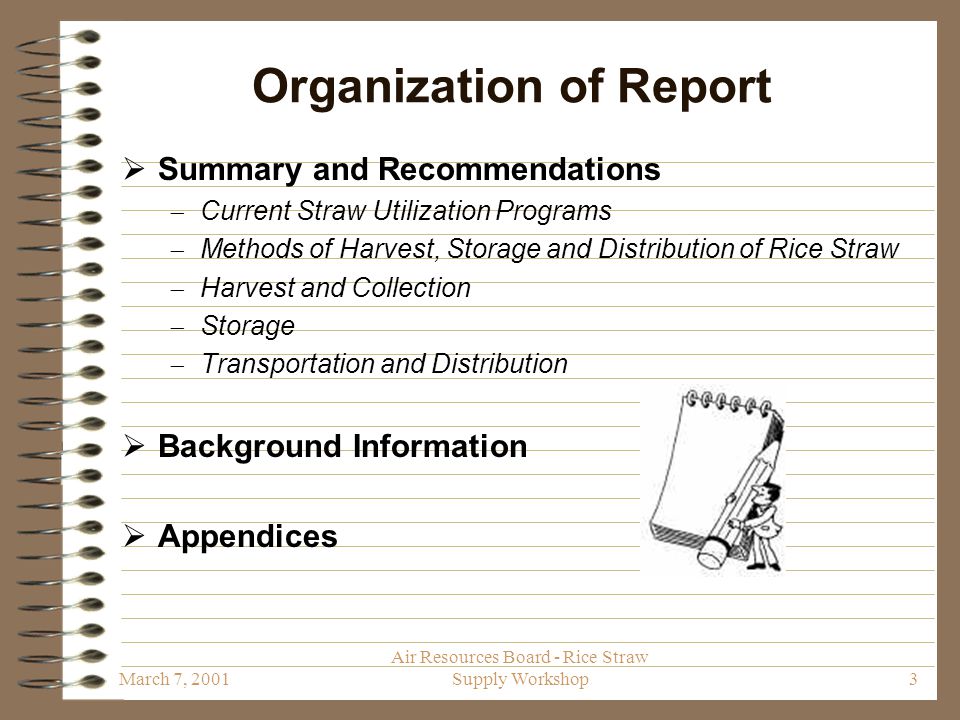 Organization of Report

➢ Summary and Recommendations
– Current Straw Utilization Programs
– Methods of Harvest, Storage and Distribution of Rice Straw
– Harvest and Collection
– Storage
– Transportation and Distribution

➢ Background Information

➢ Appendices

March 7, 2001

Air Resources Board - Rice Straw Supply Workshop

3